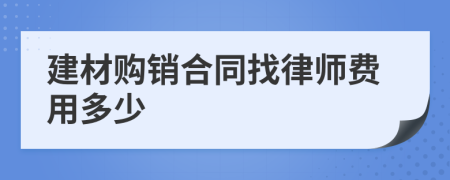 建材购销合同找律师费用多少